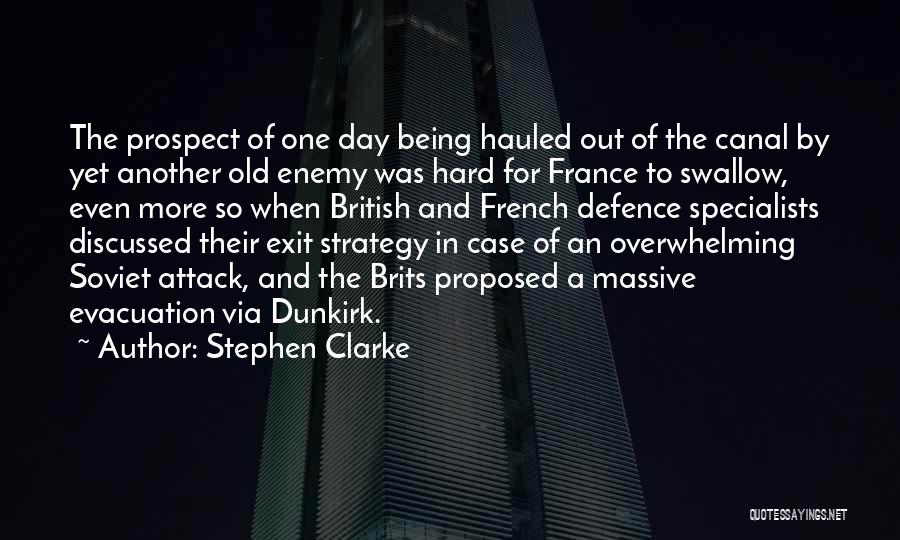 The prospect of one day being hauled out of the canal by yet another old enemy was hard for France to swallow, even more so when British and French defence specialists discussed their exit strategy in case of an overwhelming Soviet attack, and the Brits proposed a massive evacuation via Dunkirk.

~ Author: Stephen Clarke

QUOTESSAYINGS.NET